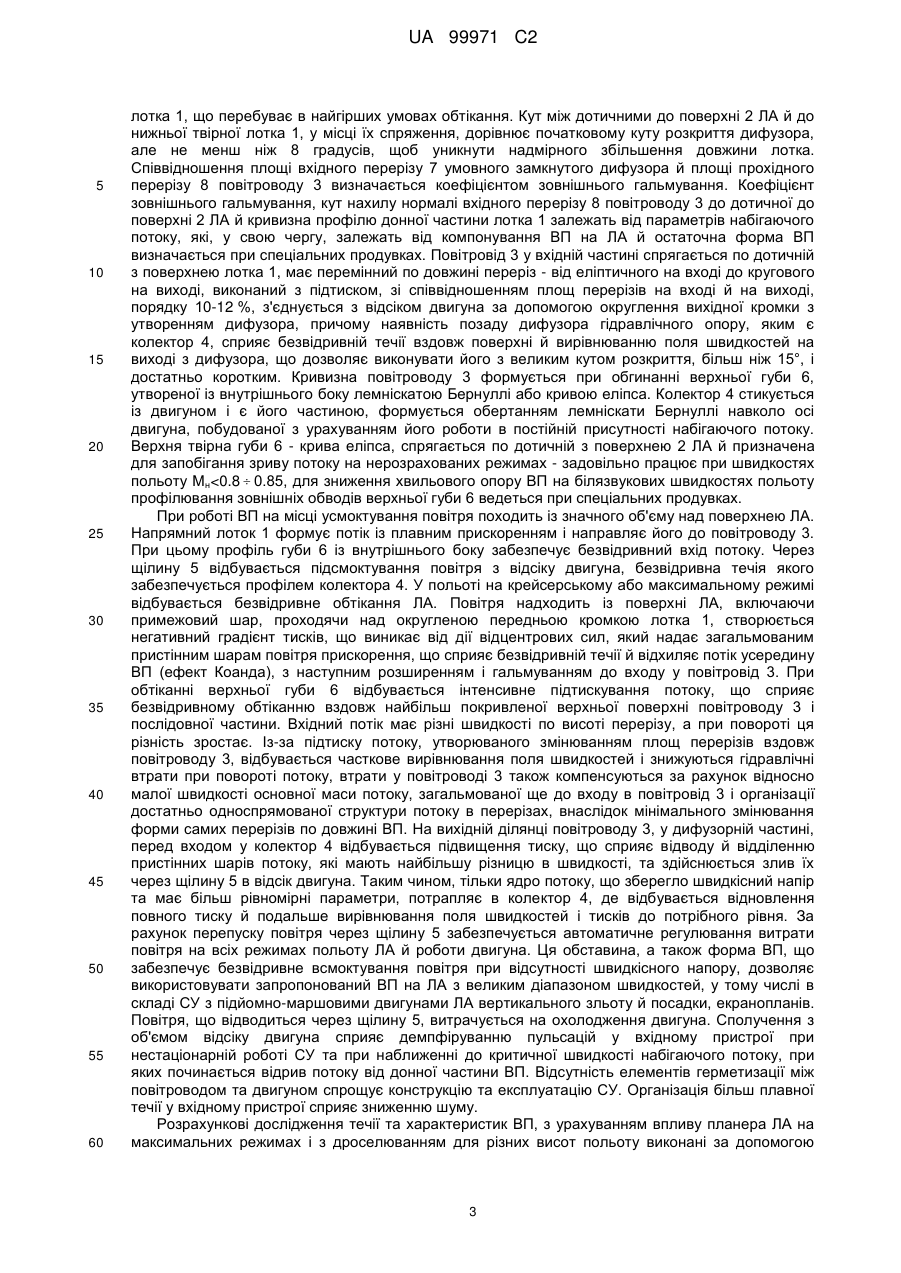 UA 99971 C2

лотка 1, що перебуває в найгірших умовах обтікання. Кут між дотичними до поверхні 2 ЛА й до нижньої твірної лотка 1, у місці їх спряження, дорівнює початковому куту розкриття дифузора, але не менш ніж 8 градусів, щоб уникнути надмірного збільшення довжини лотка. Співвідношення площі вхідного перерізу 7 умовного замкнутого дифузора й площі прохідного
5 перерізу 8 повітроводу 3 визначається коефіцієнтом зовнішнього гальмування. Коефіцієнт зовнішнього гальмування, кут нахилу нормалі вхідного перерізу 8 повітроводу 3 до дотичної до поверхні 2 ЛА й кривизна профілю донної частини лотка 1 залежать від параметрів набігаючого потоку, які, у свою чергу, залежать від компонування ВП на ЛА й остаточна форма ВП визначається при спеціальних продувках. Повітровід 3 у вхідній частині спрягається по дотичній
10 з поверхнею лотка 1, має перемінний по довжині переріз - від еліптичного на вході до кругового на виході, виконаний з підтиском, зі співвідношенням площ перерізів на вході й на виході, порядку 10-12 %, з'єднується з відсіком двигуна за допомогою округлення вихідної кромки з утворенням дифузора, причому наявність позаду дифузора гідравлічного опору, яким є колектор 4, сприяє безвідривній течії вздовж поверхні й вирівнюванню поля швидкостей на
15 виході з дифузора, що дозволяє виконувати його з великим кутом розкриття, більш ніж 15°, і достатньо коротким. Кривизна повітроводу 3 формується при обгинанні верхньої губи 6, утвореної із внутрішнього боку лемніскатою Бернуллі або кривою еліпса. Колектор 4 стикується із двигуном і є його частиною, формується обертанням лемніскати Бернуллі навколо осі двигуна, побудованої з урахуванням його роботи в постійній присутності набігаючого потоку.
20 Верхня твірна губи 6 - крива еліпса, спрягається по дотичній з поверхнею 2 ЛА й призначена для запобігання зриву потоку на нерозрахованих режимах - задовільно працює при швидкостях польоту $M_н$<0.8 ÷ 0.85, для зниження хвильового опору ВП на білязвукових швидкостях польоту профілювання зовнішніх обводів верхньої губи 6 ведеться при спеціальних продувках.
При роботі ВП на місці усмоктування повітря походить із значного об'єму над поверхнею ЛА.
25 Напрямний лоток 1 формує потік із плавним прискоренням і направляє його до повітроводу 3. При цьому профіль губи 6 із внутрішнього боку забезпечує безвідривний вхід потоку. Через щілину 5 відбувається підсмоктування повітря з відсіку двигуна, безвідривна течія якого забезпечується профілем колектора 4. У польоті на крейсерському або максимальному режимі відбувається безвідривне обтікання ЛА. Повітря надходить із поверхні ЛА, включаючи
30 примежовий шар, проходячи над округленою передньою кромкою лотка 1, створюється негативний градієнт тисків, що виникає від дії відцентрових сил, який надає загальмованим пристінним шарам повітря прискорення, що сприяє безвідривній течії й відхиляє потік усередину ВП (ефект Коанда), з наступним розширенням і гальмуванням до входу у повітровід 3. При обтіканні верхньої губи 6 відбувається інтенсивне підтискування потоку, що сприяє
35 безвідривному обтіканню вздовж найбільш покривленої верхньої поверхні повітроводу 3 і послідовної частини. Вхідний потік має різні швидкості по висоті перерізу, а при повороті ця різність зростає. Із-за підтиску потоку, утворюваного змінюванням площ перерізів вздовж повітроводу 3, відбувається часткове вирівнювання поля швидкостей і знижуються гідравлічні втрати при повороті потоку, втрати у повітроводі 3 також компенсуються за рахунок відносно
40 малої швидкості основної маси потоку, загальмованої ще до входу в повітровід 3 і організації достатньо односпрямованої структури потоку в перерізах, внаслідок мінімального змінювання форми самих перерізів по довжині ВП. На вихідній ділянці повітроводу 3, у дифузорній частині, перед входом у колектор 4 відбувається підвищення тиску, що сприяє відводу й відділенню пристінних шарів потоку, які мають найбільшу різницю в швидкості, та здійснюється злив їх
45 через щілину 5 в відсік двигуна. Таким чином, тільки ядро потоку, що зберегло швидкісний напір та має більш рівномірні параметри, потрапляє в колектор 4, де відбувається відновлення повного тиску й подальше вирівнювання поля швидкостей і тисків до потрібного рівня. За рахунок перепуску повітря через щілину 5 забезпечується автоматичне регулювання витрати повітря на всіх режимах польоту ЛА й роботи двигуна. Ця обставина, а також форма ВП, що
50 забезпечує безвідривне всмоктування повітря при відсутності швидкісного напору, дозволяє використовувати запропонований ВП на ЛА з великим діапазоном швидкостей, у тому числі в складі СУ з підйомно-маршовими двигунами ЛА вертикального зльоту й посадки, екранопланів. Повітря, що відводиться через щілину 5, витрачується на охолодження двигуна. Сполучення з об'ємом відсіку двигуна сприяє демпфіруванню пульсацій у вхідному пристрої при
55 нестаціонарній роботі СУ та при наближенні до критичної швидкості набігаючого потоку, при яких починається відрив потоку від донної частини ВП. Відсутність елементів герметизації між повітроводом та двигуном спрощує конструкцію та експлуатацію СУ. Організація більш плавної течії у вхідному пристрої сприяє зниженню шуму.
Розрахункові дослідження течії та характеристик ВП, з урахуванням впливу планера ЛА на
60 максимальних режимах і з дроселюванням для різних висот польоту виконані за допомогою

3